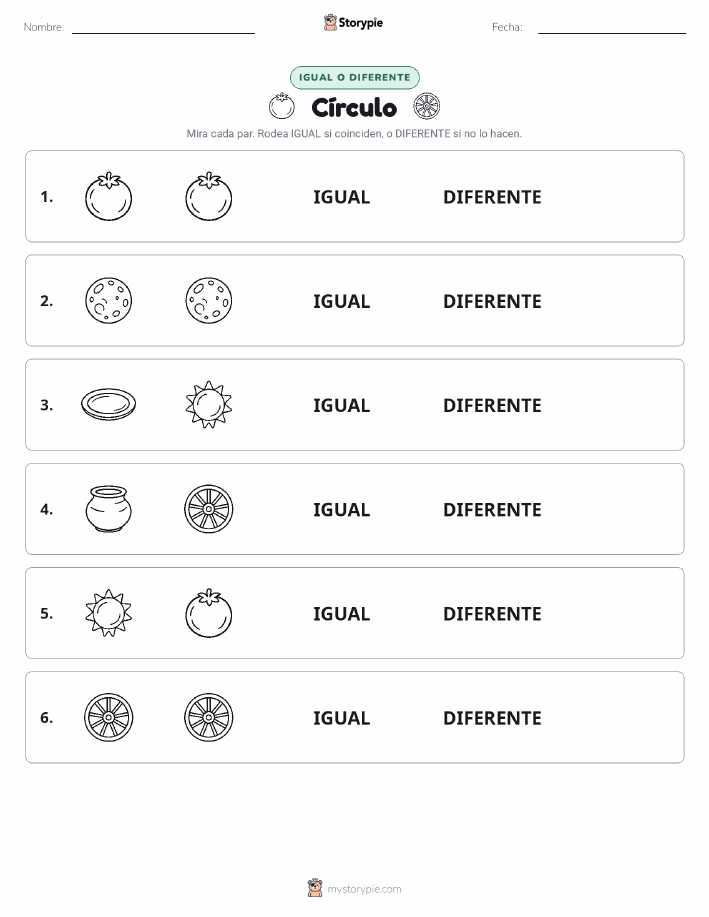 Nombre: Storypie Fecha:

IGUAL O DIFERENTE

Círculo

Mira cada par. Rodea IGUAL si coinciden, o DIFERENTE si no lo hacen.

1. IGUAL DIFERENTE

2. IGUAL DIFERENTE

3. IGUAL DIFERENTE

4. IGUAL DIFERENTE

5. IGUAL DIFERENTE

6. IGUAL DIFERENTE

mystorypie.com